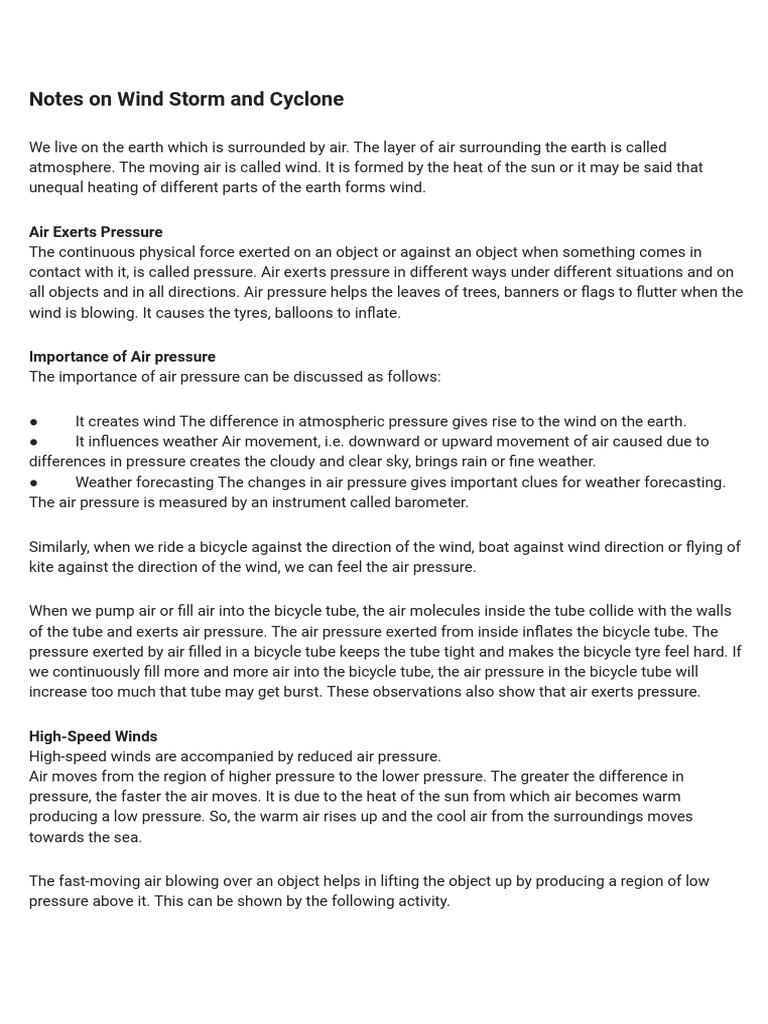 Notes on Wind Storm and Cyclone

We live on the earth which is surrounded by air. The layer of air surrounding the earth is called atmosphere. The moving air is called wind. It is formed by the heat of the sun or it may be said that unequal heating of different parts of the earth forms wind.

Air Exerts Pressure
The continuous physical force exerted on an object or against an object when something comes in contact with it, is called pressure. Air exerts pressure in different ways under different situations and on all objects and in all directions. Air pressure helps the leaves of trees, banners or flags to flutter when the wind is blowing. It causes the tyres, balloons to inflate.

Importance of Air pressure
The importance of air pressure can be discussed as follows:

● It creates wind The difference in atmospheric pressure gives rise to the wind on the earth.
● It influences weather Air movement, i.e. downward or upward movement of air caused due to differences in pressure creates the cloudy and clear sky, brings rain or fine weather.
● Weather forecasting The changes in air pressure gives important clues for weather forecasting. The air pressure is measured by an instrument called barometer.

Similarly, when we ride a bicycle against the direction of the wind, boat against wind direction or flying of kite against the direction of the wind, we can feel the air pressure.

When we pump air or fill air into the bicycle tube, the air molecules inside the tube collide with the walls of the tube and exerts air pressure. The air pressure exerted from inside inflates the bicycle tube. The pressure exerted by air filled in a bicycle tube keeps the tube tight and makes the bicycle tyre feel hard. If we continuously fill more and more air into the bicycle tube, the air pressure in the bicycle tube will increase too much that tube may get burst. These observations also show that air exerts pressure.

High-Speed Winds
High-speed winds are accompanied by reduced air pressure.
Air moves from the region of higher pressure to the lower pressure. The greater the difference in pressure, the faster the air moves. It is due to the heat of the sun from which air becomes warm producing a low pressure. So, the warm air rises up and the cool air from the surroundings moves towards the sea.

The fast-moving air blowing over an object helps in lifting the object up by producing a region of low pressure above it. This can be shown by the following activity.